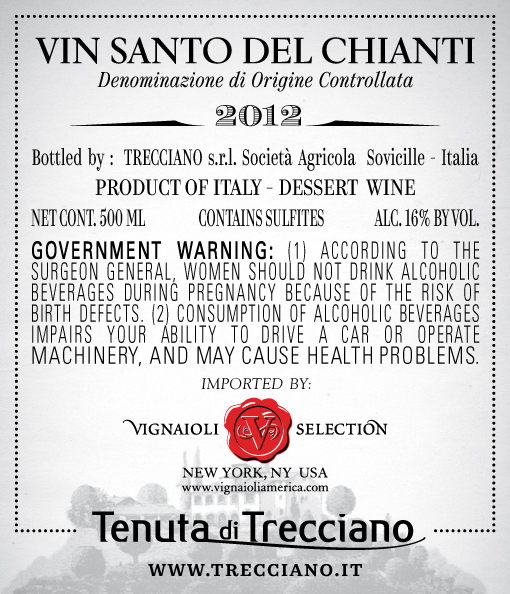 VIN SANTO DEL CHIANTI
Denominazione di Origine Controllata
2012

Bottled by : TRECCIANO s.r.l. Società Agricola Sovicille - Italia
PRODUCT OF ITALY - DESSERT WINE
NET CONT. 500 ML CONTAINS SULFITES ALC. 16% BY VOL.

GOVERNMENT WARNING: (1) ACCORDING TO THE SURGEON GENERAL, WOMEN SHOULD NOT DRINK ALCOHOLIC BEVERAGES DURING PREGNANCY BECAUSE OF THE RISK OF BIRTH DEFECTS. (2) CONSUMPTION OF ALCOHOLIC BEVERAGES IMPAIRS YOUR ABILITY TO DRIVE A CAR OR OPERATE MACHINERY, AND MAY CAUSE HEALTH PROBLEMS.

IMPORTED BY:
VIGNAIOLI V SELECTION
NEW YORK, NY USA
www.vignaioliamerica.com

Tenuta di Trecciano
WWW.TRECCIANO.IT